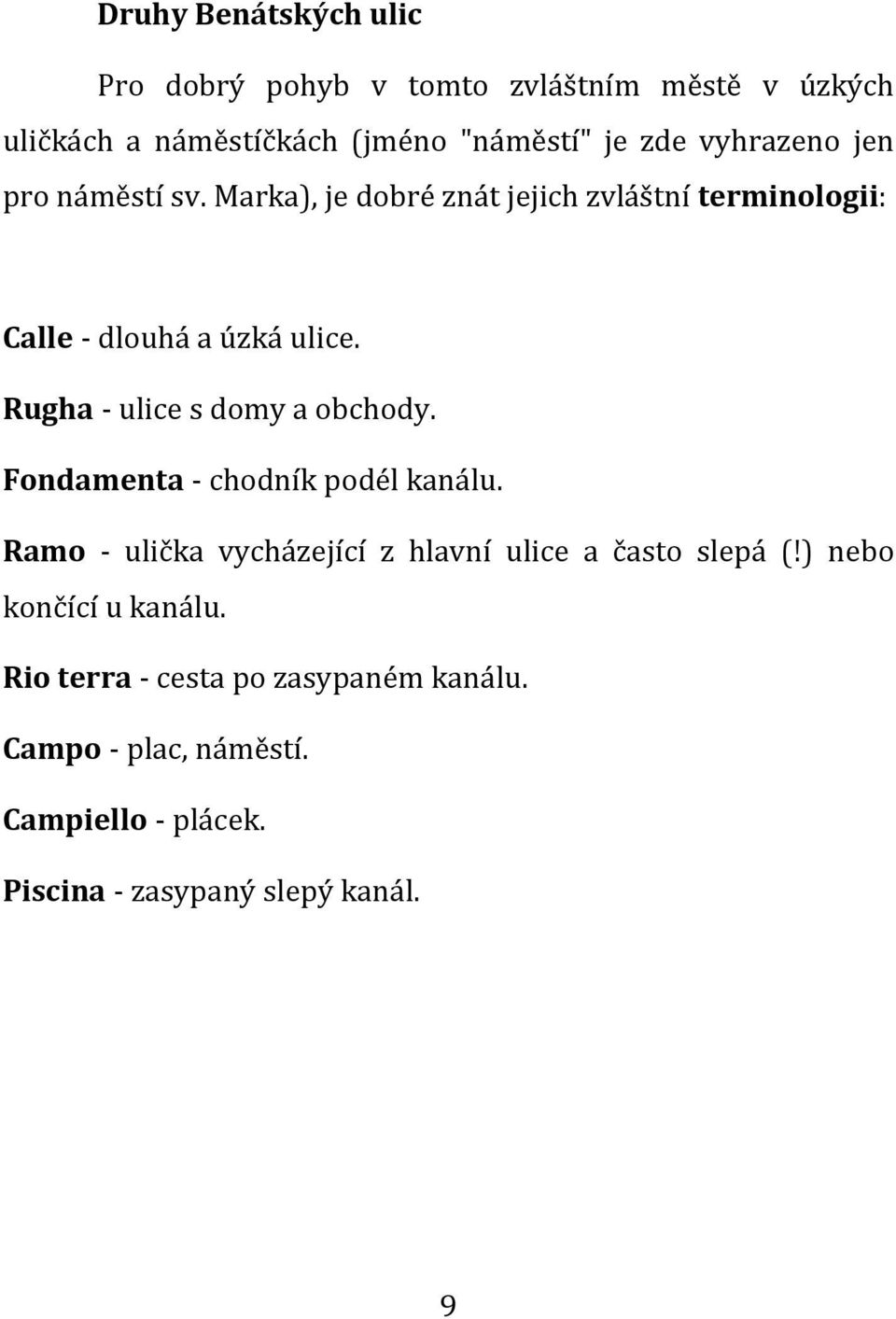 Druhy Benátských ulic

Pro dobrý pohyb v tomto zvláštním městě v úzkých uličkách a náměstíčkách (jméno "náměstí" je zde vyhrazeno jen pro náměstí sv. Marka), je dobré znát jejich zvláštní terminologii:

Calle - dlouhá a úzká ulice.

Rugha - ulice s domy a obchody.

Fondamenta - chodník podél kanálu.

Ramo - ulička vycházející z hlavní ulice a často slepá (!) nebo končící u kanálu.

Rio terra - cesta po zasypaném kanálu.

Campo - plac, náměstí.

Campiello - plácek.

Piscina - zasypaný slepý kanál.

9